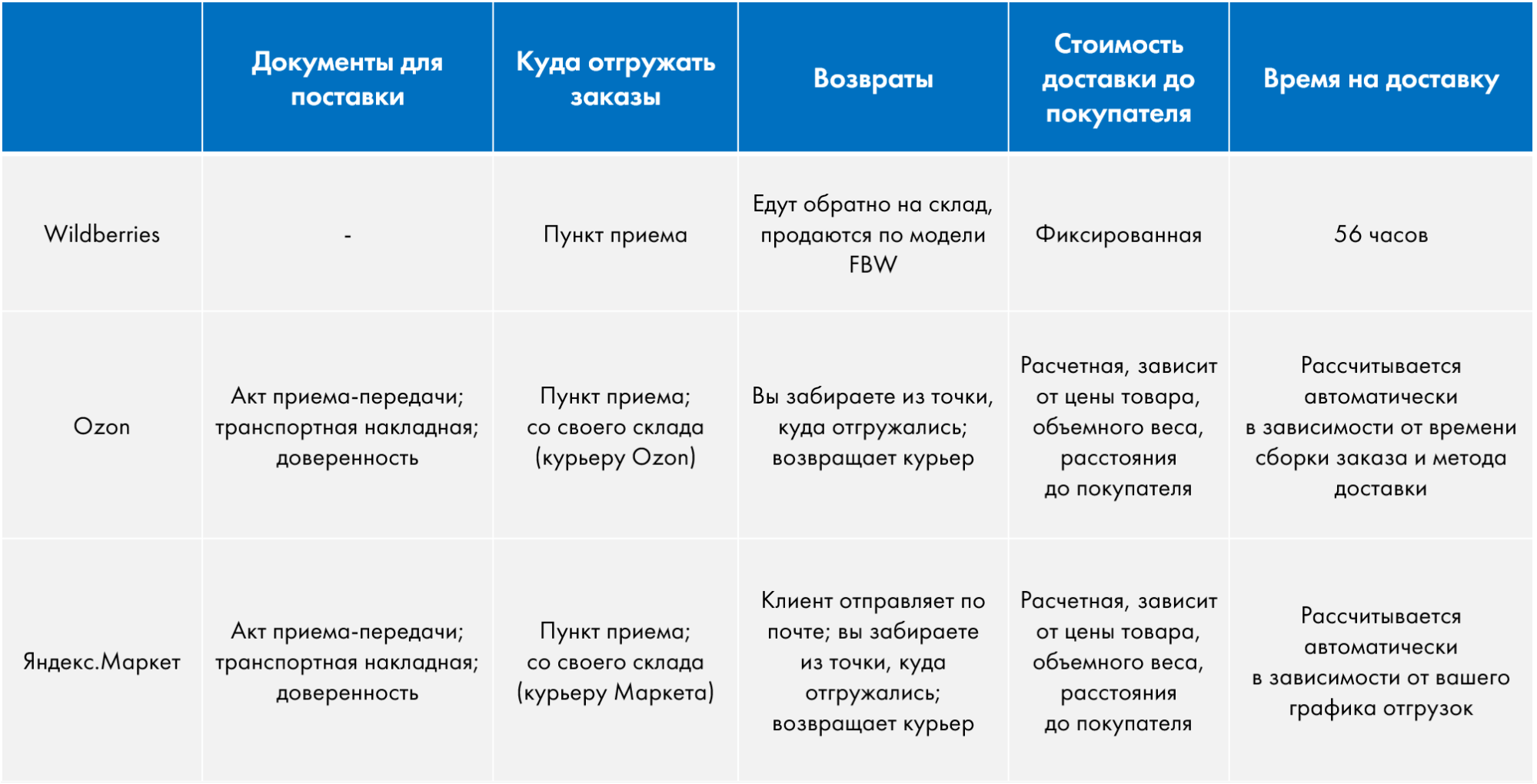 | | Документы для поставки | Куда отгружать заказы | Возвраты | Стоимость доставки до покупателя | Время на доставку |
|---|---|---|---|---|---|
| Wildberries | - | Пункт приема | Едут обратно на склад, продаются по модели FBW | Фиксированная | 56 часов |
| Ozon | Акт приема-передачи; транспортная накладная; доверенность | Пункт приема; со своего склада (курьеру Ozon) | Вы забираете из точки, куда отгружались; возвращает курьер | Расчетная, зависит от цены товара, объемного веса, расстояния до покупателя | Рассчитывается автоматически в зависимости от времени сборки заказа и метода доставки |
| Яндекс.Маркет | Акт приема-передачи; транспортная накладная; доверенность | Пункт приема; со своего склада (курьеру Маркета) | Клиент отправляет по почте; вы забираете из точки, куда отгружались; возвращает курьер | Расчетная, зависит от цены товара, объемного веса, расстояния до покупателя | Рассчитывается автоматически в зависимости от вашего графика отгрузок |